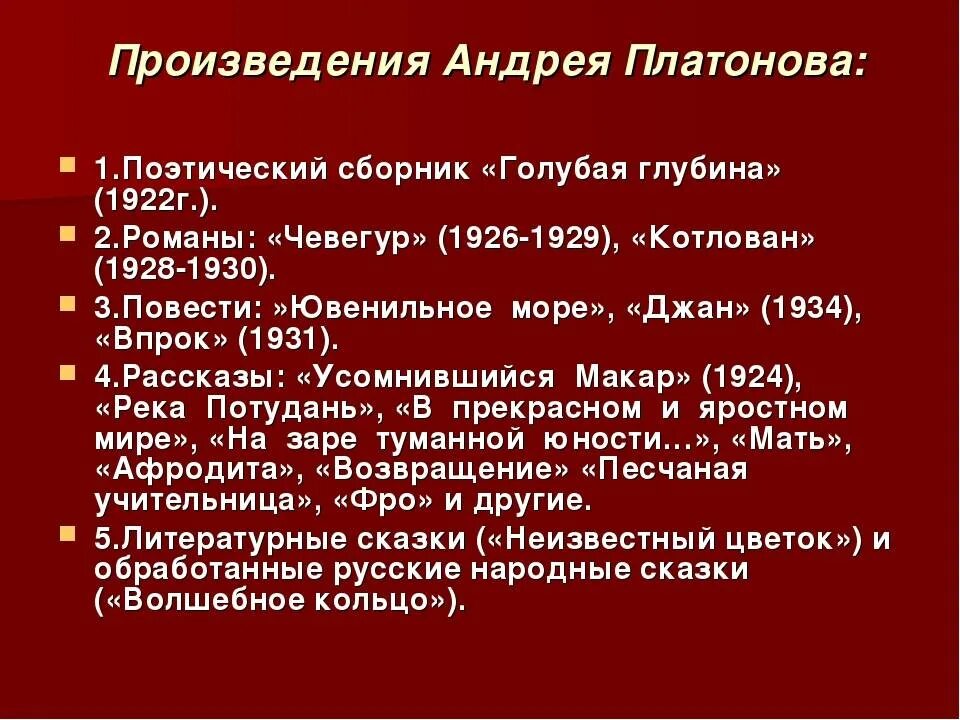 Произведения Андрея Платонова:

1.Поэтический сборник «Голубая глубина» (1922г.).

2.Романы: «Чевегур» (1926-1929), «Котлован» (1928-1930).

3.Повести: »Ювенильное море», «Джан» (1934), «Впрок» (1931).

4.Рассказы: «Усомнившийся Макар» (1924), «Река Потудань», «В прекрасном и яростном мире», «На заре туманной юности…», «Мать», «Афродита», «Возвращение» «Песчаная учительница», «Фро» и другие.

5.Литературные сказки («Неизвестный цветок») и обработанные русские народные сказки («Волшебное кольцо»).